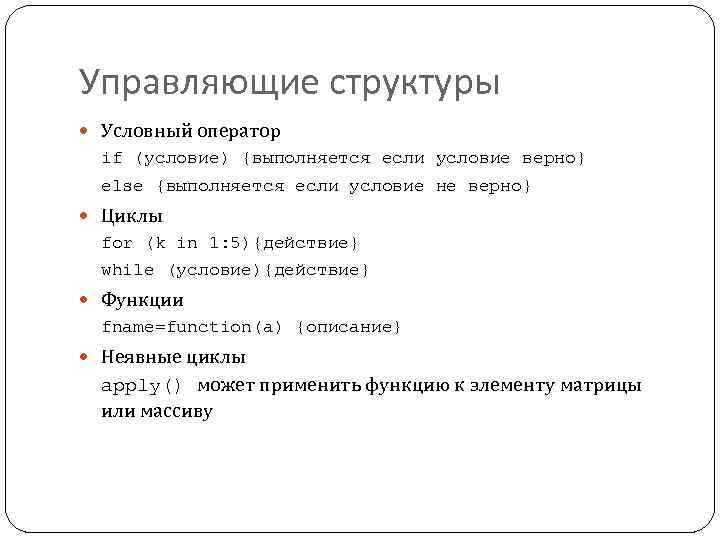 Управляющие структуры

Условный оператор
if (условие) {выполняется если условие верно}
else {выполняется если условие не верно}

Циклы
for (k in 1:5){действие}
while (условие){действие}

Функции
fname=function(a) {описание}

Неявные циклы
apply() может применить функцию к элементу матрицы или массиву